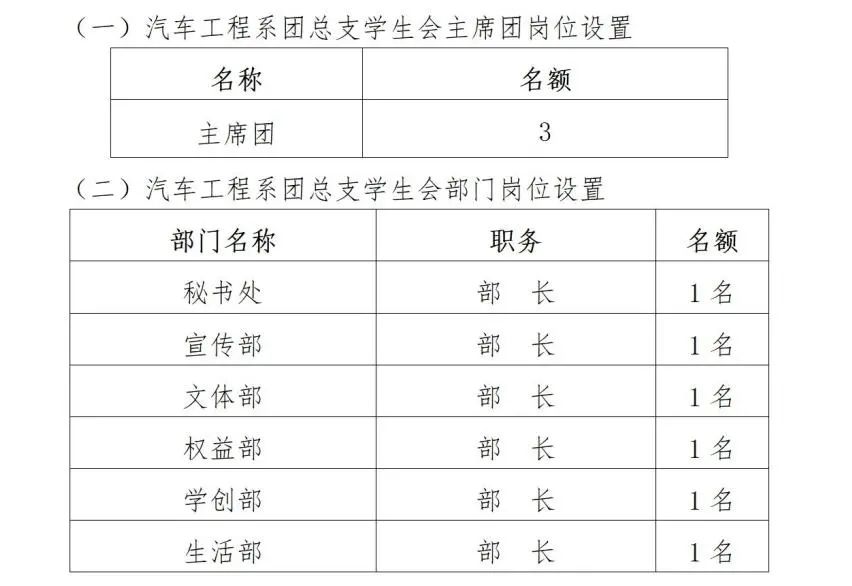 （一）汽车工程系团总支学生会主席团岗位设置

| 名称 | 名额 |
|---|---|
| 主席团 | 3 |

（二）汽车工程系团总支学生会部门岗位设置

| 部门名称 | 职务 | 名额 |
|---|---|---|
| 秘书处 | 部 长 | 1名 |
| 宣传部 | 部 长 | 1名 |
| 文体部 | 部 长 | 1名 |
| 权益部 | 部 长 | 1名 |
| 学创部 | 部 长 | 1名 |
| 生活部 | 部 长 | 1名 |